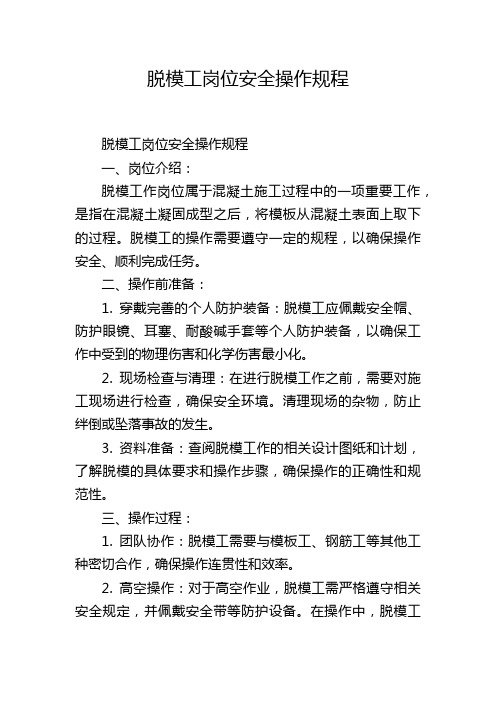 脱模工岗位安全操作规程

脱模工岗位安全操作规程

一、岗位介绍：

脱模工作岗位属于混凝土施工过程中的一项重要工作，是指在混凝土凝固成型之后，将模板从混凝土表面上取下的过程。脱模工的操作需要遵守一定的规程，以确保操作安全、顺利完成任务。

二、操作前准备：

1. 穿戴完善的个人防护装备：脱模工应佩戴安全帽、防护眼镜、耳塞、耐酸碱手套等个人防护装备，以确保工作中受到的物理伤害和化学伤害最小化。

2. 现场检查与清理：在进行脱模工作之前，需要对施工现场进行检查，确保安全环境。清理现场的杂物，防止绊倒或坠落事故的发生。

3. 资料准备：查阅脱模工作的相关设计图纸和计划，了解脱模的具体要求和操作步骤，确保操作的正确性和规范性。

三、操作过程：

1. 团队协作：脱模工需要与模板工、钢筋工等其他工种密切合作，确保操作连贯性和效率。

2. 高空操作：对于高空作业，脱模工需严格遵守相关安全规定，并佩戴安全带等防护设备。在操作中，脱模工